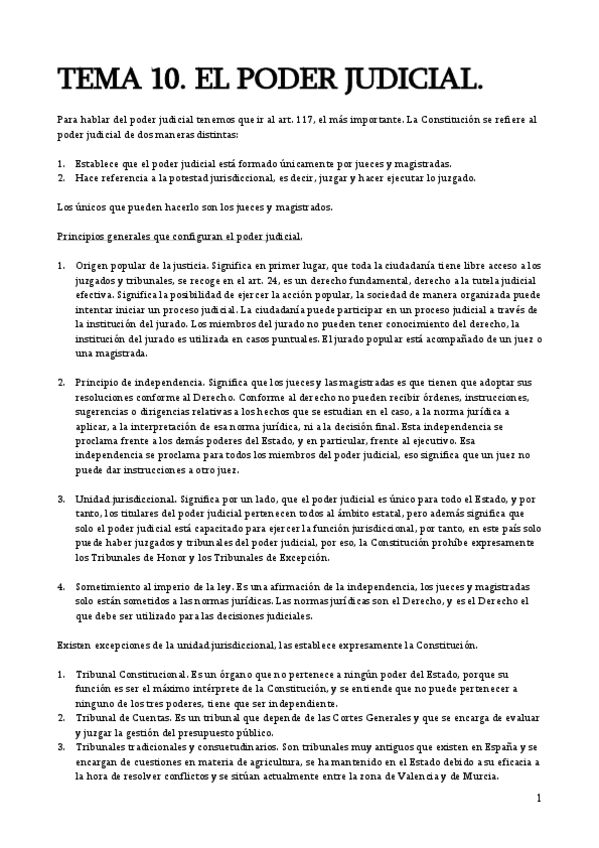 TEMA 10. EL PODER JUDICIAL.

Para hablar del poder judicial tenemos que ir al art. 117, el más importante. La Constitución se refiere al poder judicial de dos maneras distintas:

1. Establece que el poder judicial está formado únicamente por jueces y magistradas.
2. Hace referencia a la potestad jurisdiccional, es decir, juzgar y hacer ejecutar lo juzgado.

Los únicos que pueden hacerlo son los jueces y magistrados.

Principios generales que configuran el poder judicial.

1. Origen popular de la justicia. Significa en primer lugar, que toda la ciudadanía tiene libre acceso a los juzgados y tribunales, se recoge en el art. 24, es un derecho fundamental, derecho a la tutela judicial efectiva. Significa la posibilidad de ejercer la acción popular, la sociedad de manera organizada puede intentar iniciar un proceso judicial. La ciudadanía puede participar en un proceso judicial a través de la institución del jurado. Los miembros del jurado no pueden tener conocimiento del derecho, la institución del jurado es utilizada en casos puntuales. El jurado popular está acompañado de un juez o una magistrada.

2. Principio de independencia. Significa que los jueces y las magistradas es que tienen que adoptar sus resoluciones conforme al Derecho. Conforme al derecho no pueden recibir órdenes, instrucciones, sugerencias o dirigencias relativas a los hechos que se estudian en el caso, a la norma jurídica a aplicar, a la interpretación de esa norma jurídica, ni a la decisión final. Esta independencia se proclama frente a los demás poderes del Estado, y en particular, frente al ejecutivo. Esa independencia se proclama para todos los miembros del poder judicial, eso significa que un juez no puede dar instrucciones a otro juez.

3. Unidad jurisdiccional. Significa por un lado, que el poder judicial es único para todo el Estado, y por tanto, los titulares del poder judicial pertenecen todos al ámbito estatal, pero además significa que solo el poder judicial está capacitado para ejercer la función jurisdiccional, por tanto, en este país solo puede haber juzgados y tribunales del poder judicial, por eso, la Constitución prohíbe expresamente los Tribunales de Honor y los Tribunales de Excepción.

4. Sometimiento al imperio de la ley. Es una afirmación de la independencia, los jueces y magistradas solo están sometidos a las normas jurídicas. Las normas jurídicas son el Derecho, y es el Derecho el que debe ser utilizado para las decisiones judiciales.

Existen excepciones de la unidad jurisdiccional, las establece expresamente la Constitución.

1. Tribunal Constitucional. Es un órgano que no pertenece a ningún poder del Estado, porque su función es ser el máximo intérprete de la Constitución, y se entiende que no puede pertenecer a ninguno de los tres poderes, tiene que ser independiente.
2. Tribunal de Cuentas. Es un tribunal que depende de las Cortes Generales y que se encarga de evaluar y juzgar la gestión del presupuesto público.
3. Tribunales tradicionales y consuetudinarios. Son tribunales muy antiguos que existen en España y se encargan de cuestiones en materia de agricultura, se ha mantenido en el Estado debido a su eficacia a la hora de resolver conflictos y se sitúan actualmente entre la zona de Valencia y de Murcia.

1